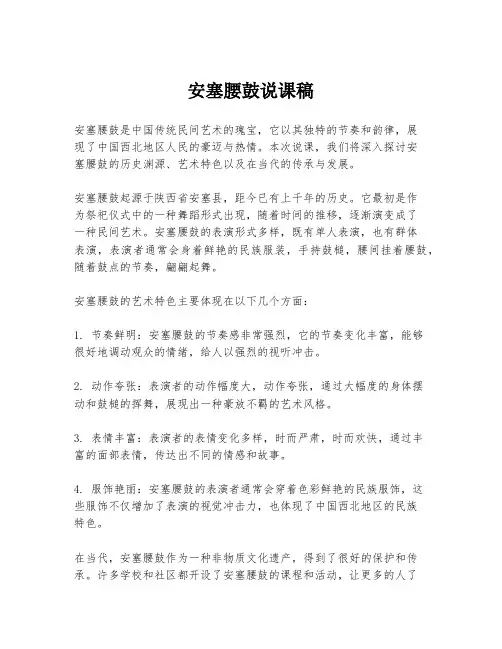 安塞腰鼓说课稿

安塞腰鼓是中国传统民间艺术的瑰宝，它以其独特的节奏和韵律，展现了中国西北地区人民的豪迈与热情。本次说课，我们将深入探讨安塞腰鼓的历史渊源、艺术特色以及在当代的传承与发展。

安塞腰鼓起源于陕西省安塞县，距今已有上千年的历史。它最初是作为祭祀仪式中的一种舞蹈形式出现，随着时间的推移，逐渐演变成了一种民间艺术。安塞腰鼓的表演形式多样，既有单人表演，也有群体表演，表演者通常会身着鲜艳的民族服装，手持鼓槌，腰间挂着腰鼓，随着鼓点的节奏，翩翩起舞。

安塞腰鼓的艺术特色主要体现在以下几个方面：

1. 节奏鲜明：安塞腰鼓的节奏感非常强烈，它的节奏变化丰富，能够很好地调动观众的情绪，给人以强烈的视听冲击。

2. 动作夸张：表演者的动作幅度大，动作夸张，通过大幅度的身体摆动和鼓槌的挥舞，展现出一种豪放不羁的艺术风格。

3. 表情丰富：表演者的表情变化多样，时而严肃，时而欢快，通过丰富的面部表情，传达出不同的情感和故事。

4. 服饰艳丽：安塞腰鼓的表演者通常会穿着色彩鲜艳的民族服饰，这些服饰不仅增加了表演的视觉冲击力，也体现了中国西北地区的民族特色。

在当代，安塞腰鼓作为一种非物质文化遗产，得到了很好的保护和传承。许多学校和社区都开设了安塞腰鼓的课程和活动，让更多的人了